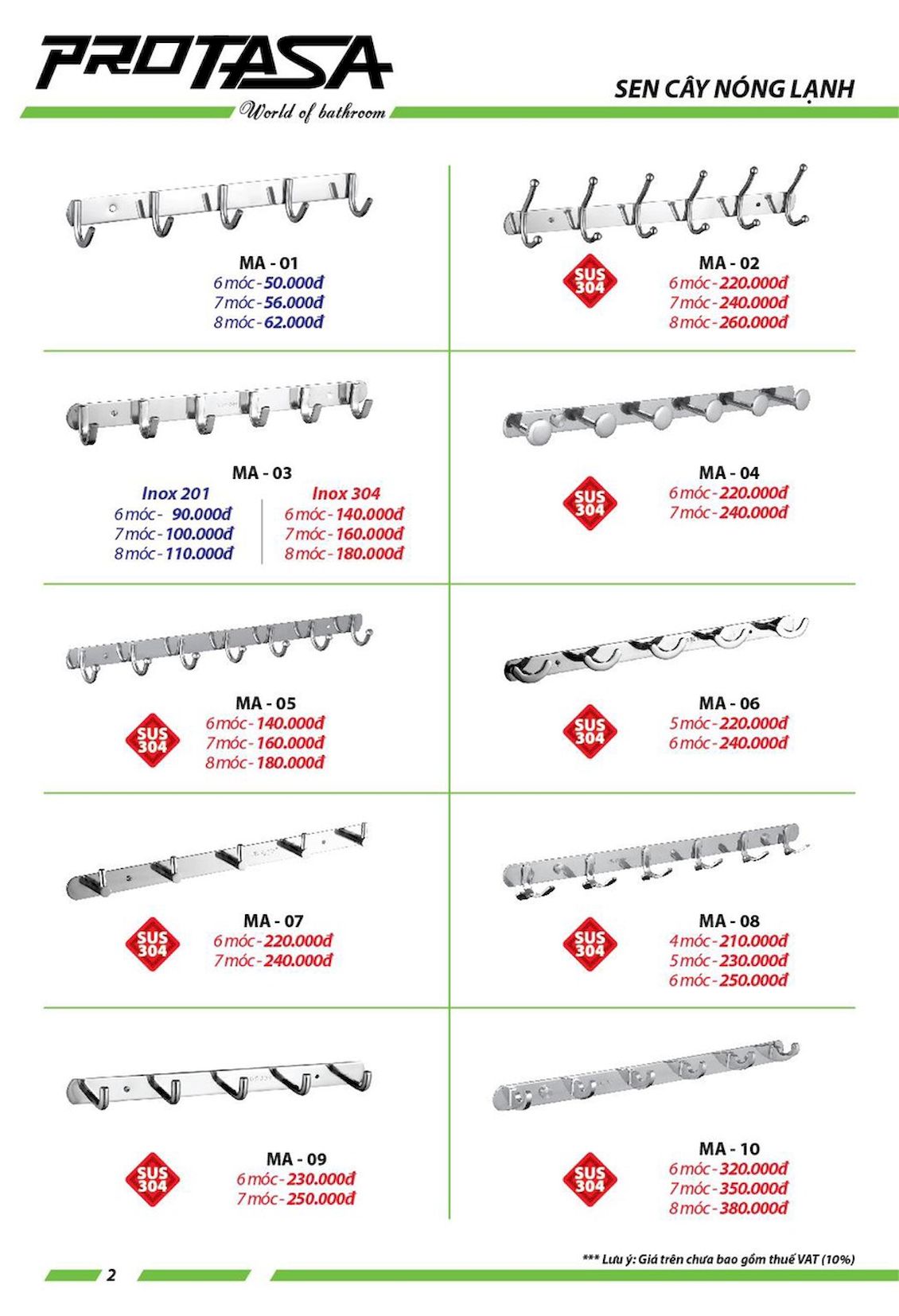 PROTASA
World of bathroom

SEN CÂY NÓNG LẠNH

MA - 01
6 móc - 50.000đ
7 móc - 56.000đ
8 móc - 62.000đ

SUS 304
MA - 02
6 móc - 220.000đ
7 móc - 240.000đ
8 móc - 260.000đ

MA - 03
Inox 201
6 móc - 90.000đ
7 móc - 100.000đ
8 móc - 110.000đ

Inox 304
6 móc - 140.000đ
7 móc - 160.000đ
8 móc - 180.000đ

SUS 304
MA - 04
6 móc - 220.000đ
7 móc - 240.000đ

SUS 304
MA - 05
6 móc - 140.000đ
7 móc - 160.000đ
8 móc - 180.000đ

SUS 304
MA - 06
5 móc - 220.000đ
6 móc - 240.000đ

SUS 304
MA - 07
6 móc - 220.000đ
7 móc - 240.000đ

SUS 304
MA - 08
4 móc - 210.000đ
5 móc - 230.000đ
6 móc - 250.000đ

SUS 304
MA - 09
6 móc - 230.000đ
7 móc - 250.000đ

SUS 304
MA - 10
6 móc - 320.000đ
7 móc - 350.000đ
8 móc - 380.000đ

*** Lưu ý: Giá trên chưa bao gồm thuế VAT (10%)

2